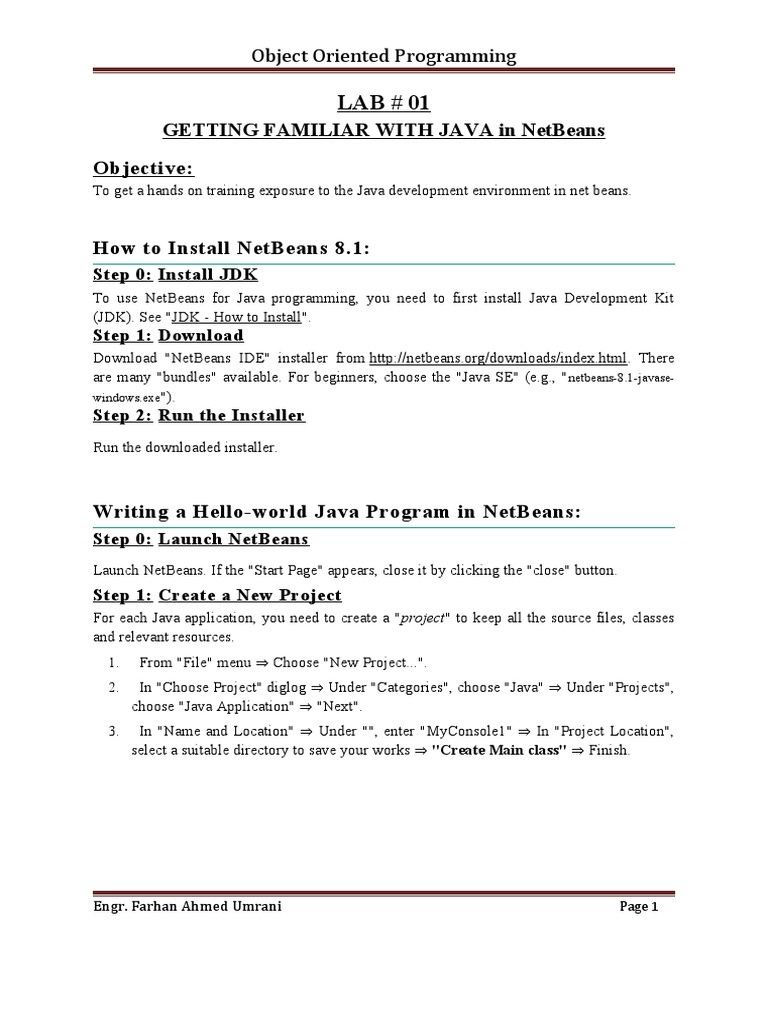 Object Oriented Programming

LAB # 01

GETTING FAMILIAR WITH JAVA in NetBeans

Objective:

To get a hands on training exposure to the Java development environment in net beans.

How to Install NetBeans 8.1:

Step 0: Install JDK

To use NetBeans for Java programming, you need to first install Java Development Kit (JDK). See "JDK - How to Install".

Step 1: Download

Download "NetBeans IDE" installer from http://netbeans.org/downloads/index.html. There are many "bundles" available. For beginners, choose the "Java SE" (e.g., "netbeans-8.1-javase-windows.exe").

Step 2: Run the Installer

Run the downloaded installer.

Writing a Hello-world Java Program in NetBeans:

Step 0: Launch NetBeans

Launch NetBeans. If the "Start Page" appears, close it by clicking the "close" button.

Step 1: Create a New Project

For each Java application, you need to create a "project" to keep all the source files, classes and relevant resources.

1. From "File" menu ⇒ Choose "New Project...".

2. In "Choose Project" diglog ⇒ Under "Categories", choose "Java" ⇒ Under "Projects", choose "Java Application" ⇒ "Next".

3. In "Name and Location" ⇒ Under "", enter "MyConsole1" ⇒ In "Project Location", select a suitable directory to save your works ⇒ "Create Main class" ⇒ Finish.

Engr. Farhan Ahmed Umrani

Page 1